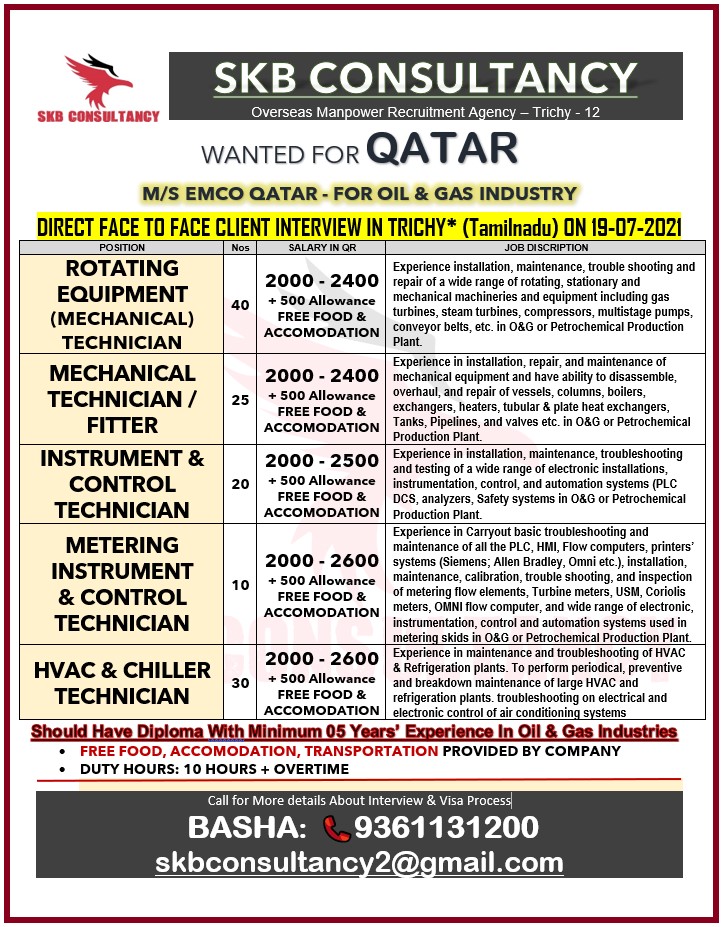 SKB CONSULTANCY

SKB CONSULTANCY

Overseas Manpower Recruitment Agency – Trichy - 12

WANTED FOR QATAR

M/S EMCO QATAR - FOR OIL & GAS INDUSTRY

DIRECT FACE TO FACE CLIENT INTERVIEW IN TRICHY* (Tamilnadu) ON 19-07-2021

| POSITION | Nos | SALARY IN QR | JOB DISCRIPTION |
|---|---|---|---|
| ROTATING EQUIPMENT (MECHANICAL) TECHNICIAN | 40 | 2000 - 2400 + 500 Allowance FREE FOOD & ACCOMODATION | Experience installation, maintenance, trouble shooting and repair of a wide range of rotating, stationary and mechanical machineries and equipment including gas turbines, steam turbines, compressors, multistage pumps, conveyor belts, etc. in O&G or Petrochemical Production Plant. |
| MECHANICAL TECHNICIAN / FITTER | 25 | 2000 - 2400 + 500 Allowance FREE FOOD & ACCOMODATION | Experience in installation, repair, and maintenance of mechanical equipment and have ability to disassemble, overhaul, and repair of vessels, columns, boilers, exchangers, heaters, tubular & plate heat exchangers, Tanks, Pipelines, and valves etc. in O&G or Petrochemical Production Plant. |
| INSTRUMENT & CONTROL TECHNICIAN | 20 | 2000 - 2500 + 500 Allowance FREE FOOD & ACCOMODATION | Experience in installation, maintenance, troubleshooting and testing of a wide range of electronic installations, instrumentation, control, and automation systems (PLC DCS, analyzers, Safety systems in O&G or Petrochemical Production Plant. |
| METERING INSTRUMENT & CONTROL TECHNICIAN | 10 | 2000 - 2600 + 500 Allowance FREE FOOD & ACCOMODATION | Experience in Carryout basic troubleshooting and maintenance of all the PLC, HMI, Flow computers, printers' systems (Siemens; Allen Bradley, Omni etc.), installation, maintenance, calibration, trouble shooting, and inspection of metering flow elements, Turbine meters, USM, Coriolis meters, OMNI flow computer, and wide range of electronic, instrumentation, control and automation systems used in metering skids in O&G or Petrochemical Production Plant. |
| HVAC & CHILLER TECHNICIAN | 30 | 2000 - 2600 + 500 Allowance FREE FOOD & ACCOMODATION | Experience in maintenance and troubleshooting of HVAC & Refrigeration plants. To perform periodical, preventive and breakdown maintenance of large HVAC and refrigeration plants. troubleshooting on electrical and electronic control of air conditioning systems |

Should Have Diploma With Minimum 05 Years' Experience In Oil & Gas Industries

• FREE FOOD, ACCOMODATION, TRANSPORTATION PROVIDED BY COMPANY
• DUTY HOURS: 10 HOURS + OVERTIME

Call for More details About Interview & Visa Process

BASHA: 9361131200

skbconsultancy2@gmail.com